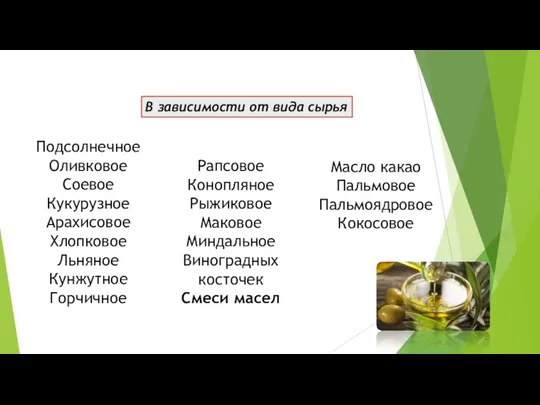 В зависимости от вида сырья

Подсолнечное
Оливковое
Соевое
Кукурузное
Арахисовое
Хлопковое
Льняное
Кунжутное
Горчичное

Рапсовое
Конопляное
Рыжиковое
Маковое
Миндальное
Виноградных косточек
Смеси масел

Масло какао
Пальмовое
Пальмоядровое
Кокосовое